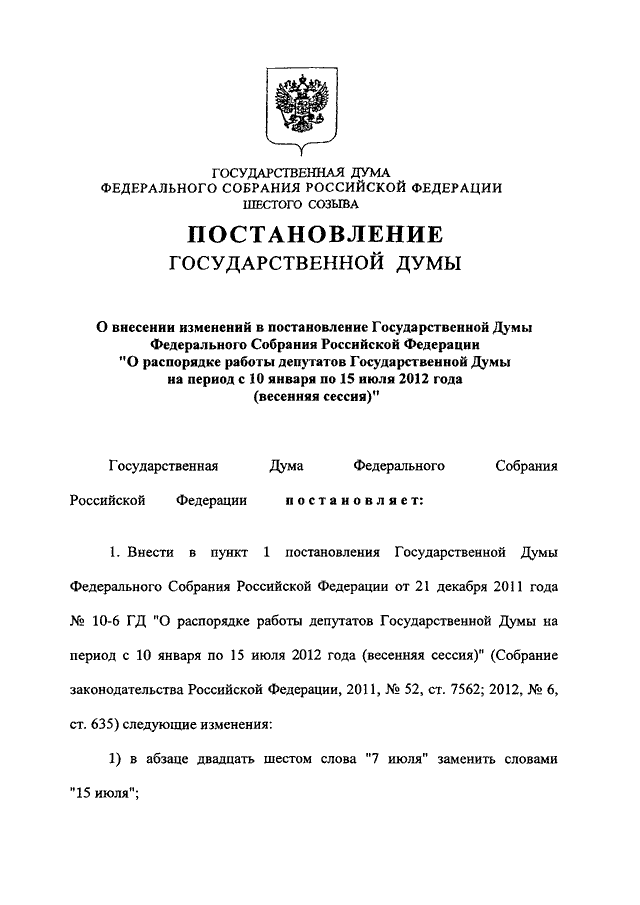 ГОСУДАРСТВЕННАЯ ДУМА
ФЕДЕРАЛЬНОГО СОБРАНИЯ РОССИЙСКОЙ ФЕДЕРАЦИИ
ШЕСТОГО СОЗЫВА

ПОСТАНОВЛЕНИЕ
ГОСУДАРСТВЕННОЙ ДУМЫ

О внесении изменений в постановление Государственной Думы Федерального Собрания Российской Федерации "О распорядке работы депутатов Государственной Думы на период с 10 января по 15 июля 2012 года (весенняя сессия)"

Государственная Дума Федерального Собрания Российской Федерации постановляет:

1. Внести в пункт 1 постановления Государственной Думы Федерального Собрания Российской Федерации от 21 декабря 2011 года № 10-6 ГД "О распорядке работы депутатов Государственной Думы на период с 10 января по 15 июля 2012 года (весенняя сессия)" (Собрание законодательства Российской Федерации, 2011, № 52, ст. 7562; 2012, № 6, ст. 635) следующие изменения:

1) в абзаце двадцать шестом слова "7 июля" заменить словами "15 июля";